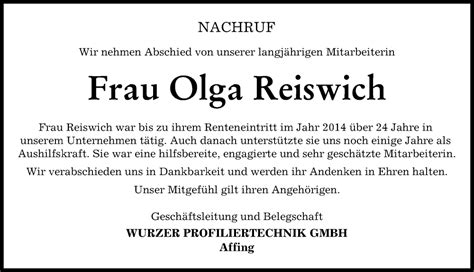 NACHRUF

Wir nehmen Abschied von unserer langjährigen Mitarbeiterin

Frau Olga Reiswich

Frau Reiswich war bis zu ihrem Renteneintritt im Jahr 2014 über 24 Jahre in unserem Unternehmen tätig. Auch danach unterstützte sie uns noch einige Jahre als Aushilfskraft. Sie war eine hilfsbereite, engagierte und sehr geschätzte Mitarbeiterin.

Wir verabschieden uns in Dankbarkeit und werden ihr Andenken in Ehren halten.

Unser Mitgefühl gilt ihren Angehörigen.

Geschäftsleitung und Belegschaft
WURZER PROFILIERTECHNIK GMBH
Affing